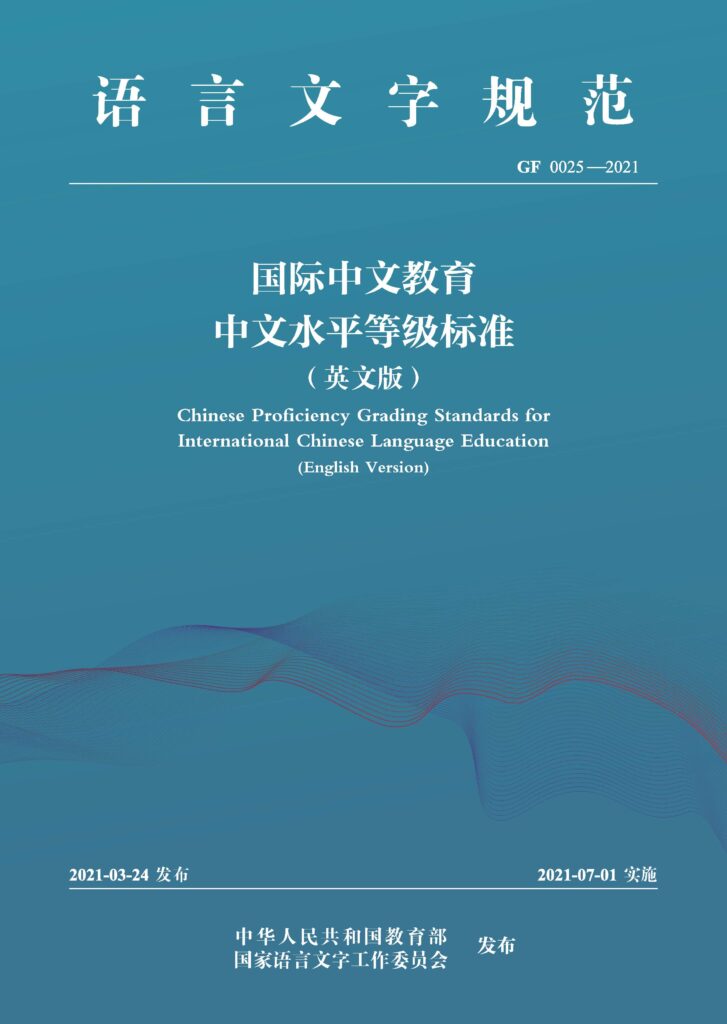 语言文字规范

GF 0025—2021

国际中文教育
中文水平等级标准
（英文版）

Chinese Proficiency Grading Standards for International Chinese Language Education
(English Version)

2021-03-24 发布

2021-07-01 实施

中华人民共和国教育部
国家语言文字工作委员会
发布